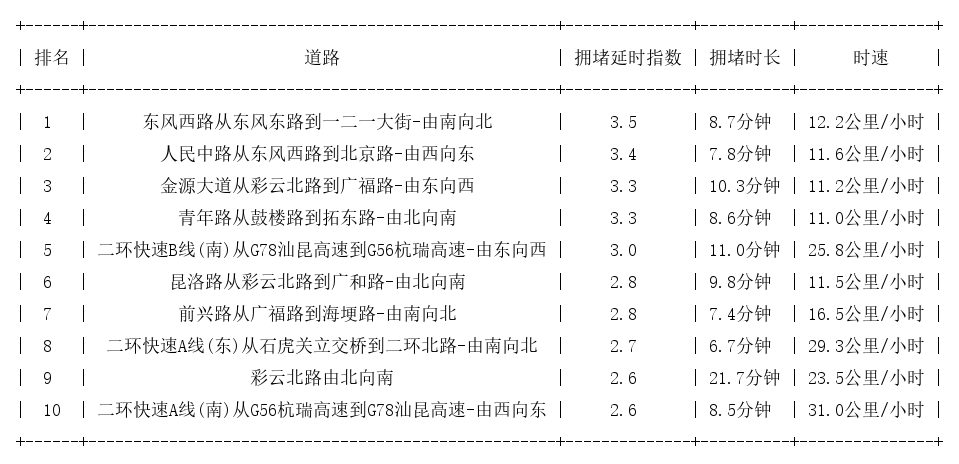 | 排名 | 道路 | 拥堵延时指数 | 拥堵时长 | 时速 |
|---|---|---|---|---|
| 1 | 东风西路从东风东路到一二一大街-由南向北 | 3.5 | 8.7分钟 | 12.2公里/小时 |
| 2 | 人民中路从东风西路到北京路-由西向东 | 3.4 | 7.8分钟 | 11.6公里/小时 |
| 3 | 金源大道从彩云北路到广福路-由东向西 | 3.3 | 10.3分钟 | 11.2公里/小时 |
| 4 | 青年路从鼓楼路到拓东路-由北向南 | 3.3 | 8.6分钟 | 11.0公里/小时 |
| 5 | 二环快速B线(南)从G78汕昆高速到G56杭瑞高速-由东向西 | 3.0 | 11.0分钟 | 25.8公里/小时 |
| 6 | 昆洛路从彩云北路到广和路-由北向南 | 2.8 | 9.8分钟 | 11.5公里/小时 |
| 7 | 前兴路从广福路到海埂路-由南向北 | 2.8 | 7.4分钟 | 16.5公里/小时 |
| 8 | 二环快速A线(东)从石虎关立交桥到二环北路-由南向北 | 2.7 | 6.7分钟 | 29.3公里/小时 |
| 9 | 彩云北路由北向南 | 2.6 | 21.7分钟 | 23.5公里/小时 |
| 10 | 二环快速A线(南)从G56杭瑞高速到G78汕昆高速-由西向东 | 2.6 | 8.5分钟 | 31.0公里/小时 |